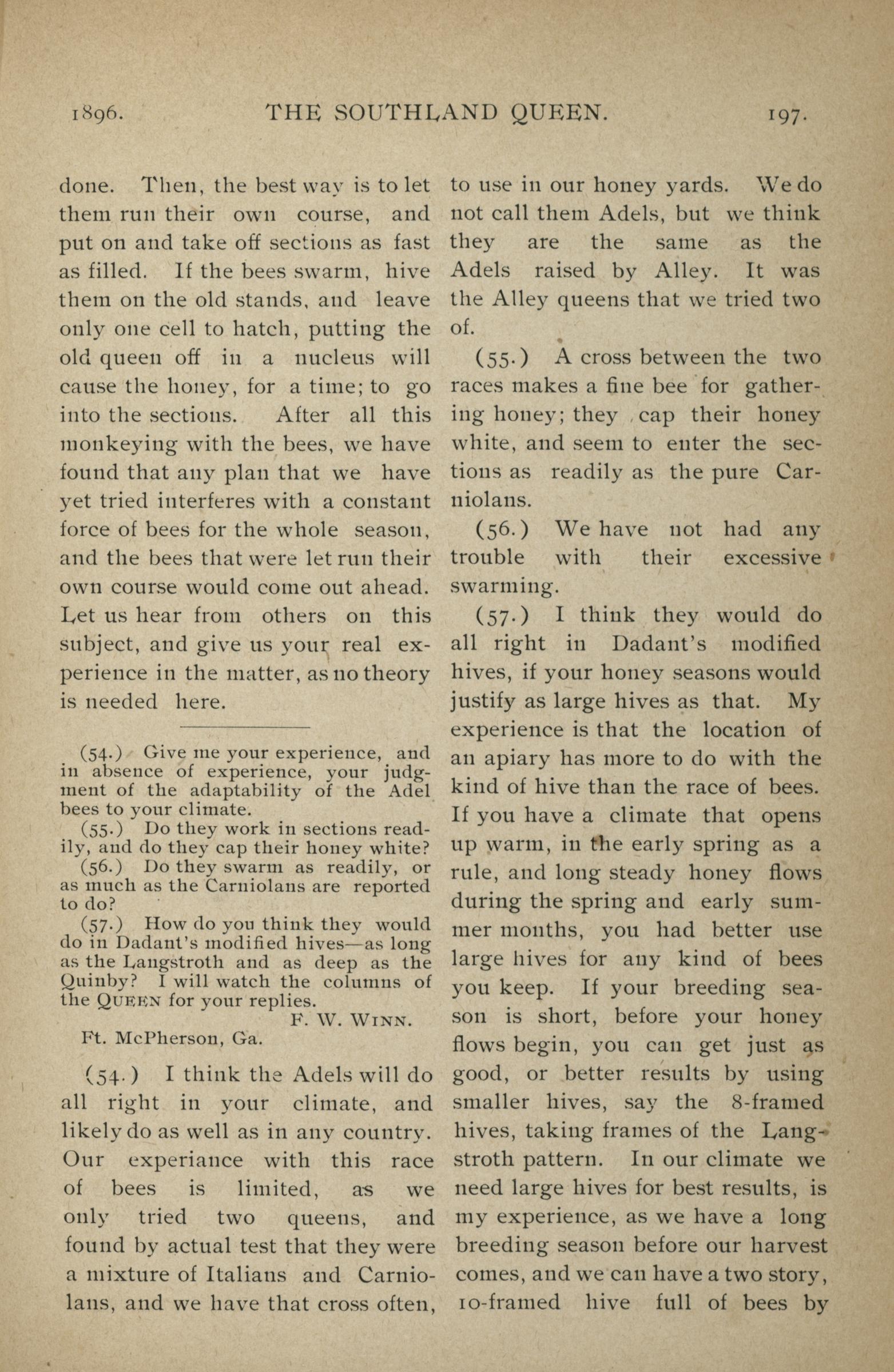 1896. THE SOUTHLAND QUEEN. 197.

done. Then, the best way is to let them run their own course, and put on and take off sections as fast as filled. If the bees swarm, hive them on the old stands, and leave only one cell to hatch, putting the old queen off in a nucleus will cause the honey, for a time; to go into the sections. After all this monkeying with the bees, we have found that any plan that we have yet tried interferes with a constant force of bees for the whole season, and the bees that were let run their own course would come out ahead. Let us hear from others on this subject, and give us your real experience in the matter, as no theory is needed here.

(54.) Give me your experience, and in absence of experience, your judgment of the adaptability of the Adel bees to your climate.

(55.) Do they work in sections readily, and do they cap their honey white?

(56.) Do they swarm as readily, or as much as the Carniolans are reported to do?

(57.) How do you think they would do in Dadant's modified hives—as long as the Langstroth and as deep as the Quinby? I will watch the columns of the QUEEN for your replies.

F. W. WINN.

Ft. McPherson, Ga.

(54.) I think the Adels will do all right in your climate, and likely do as well as in any country. Our experiance with this race of bees is limited, as we only tried two queens, and found by actual test that they were a mixture of Italians and Carniolans, and we have that cross often, to use in our honey yards. We do not call them Adels, but we think they are the same as the Adels raised by Alley. It was the Alley queens that we tried two of.

(55.) A cross between the two races makes a fine bee for gathering honey; they cap their honey white, and seem to enter the sections as readily as the pure Carniolans.

(56.) We have not had any trouble with their excessive swarming.

(57.) I think they would do all right in Dadant's modified hives, if your honey seasons would justify as large hives as that. My experience is that the location of an apiary has more to do with the kind of hive than the race of bees. If you have a climate that opens up warm, in the early spring as a rule, and long steady honey flows during the spring and early summer months, you had better use large hives for any kind of bees you keep. If your breeding season is short, before your honey flows begin, you can get just as good, or better results by using smaller hives, say the 8-framed hives, taking frames of the Langstroth pattern. In our climate we need large hives for best results, is my experience, as we have a long breeding season before our harvest comes, and we can have a two story, 10-framed hive full of bees by